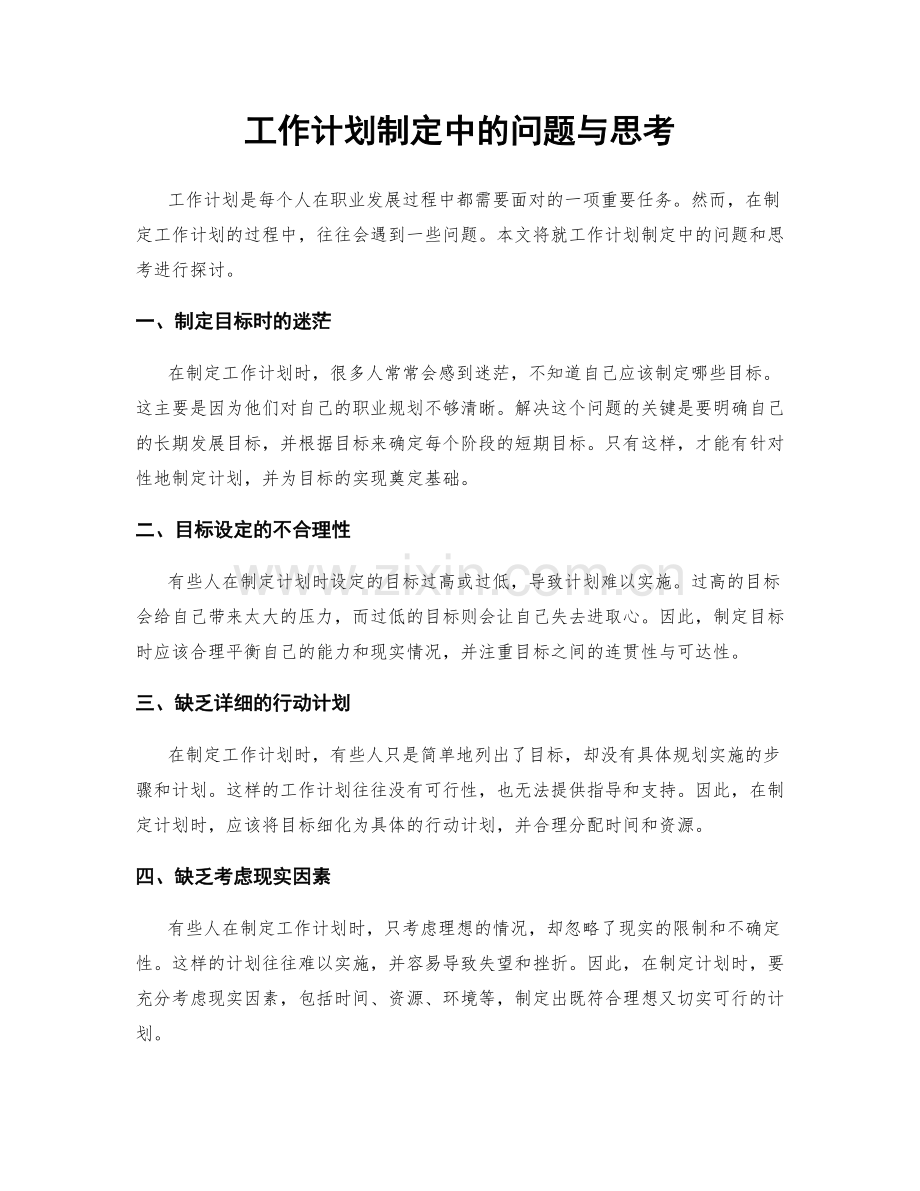 工作计划制定中的问题与思考

工作计划是每个人在职业发展过程中都需要面对的一项重要任务。然而，在制定工作计划的过程中，往往会遇到一些问题。本文将就工作计划制定中的问题和思考进行探讨。

一、制定目标时的迷茫

在制定工作计划时，很多人常常会感到迷茫，不知道自己应该制定哪些目标。这主要是因为他们对自己的职业规划不够清晰。解决这个问题的关键是要明确自己的长期发展目标，并根据目标来确定每个阶段的短期目标。只有这样，才能有针对性地制定计划，并为目标的实现奠定基础。

二、目标设定的不合理性

有些人在制定计划时设定的目标过高或过低，导致计划难以实施。过高的目标会给自己带来太大的压力，而过低的目标则会让自己失去进取心。因此，制定目标时应该合理平衡自己的能力和现实情况，并注重目标之间的连贯性与可达性。

三、缺乏详细的行动计划

在制定工作计划时，有些人只是简单地列出了目标，却没有具体规划实施的步骤和计划。这样的工作计划往往没有可行性，也无法提供指导和支持。因此，在制定计划时，应该将目标细化为具体的行动计划，并合理分配时间和资源。

四、缺乏考虑现实因素

有些人在制定工作计划时，只考虑理想的情况，却忽略了现实的限制和不确定性。这样的计划往往难以实施，并容易导致失望和挫折。因此，在制定计划时，要充分考虑现实因素，包括时间、资源、环境等，制定出既符合理想又切实可行的计划。

www.zixin.com.cn